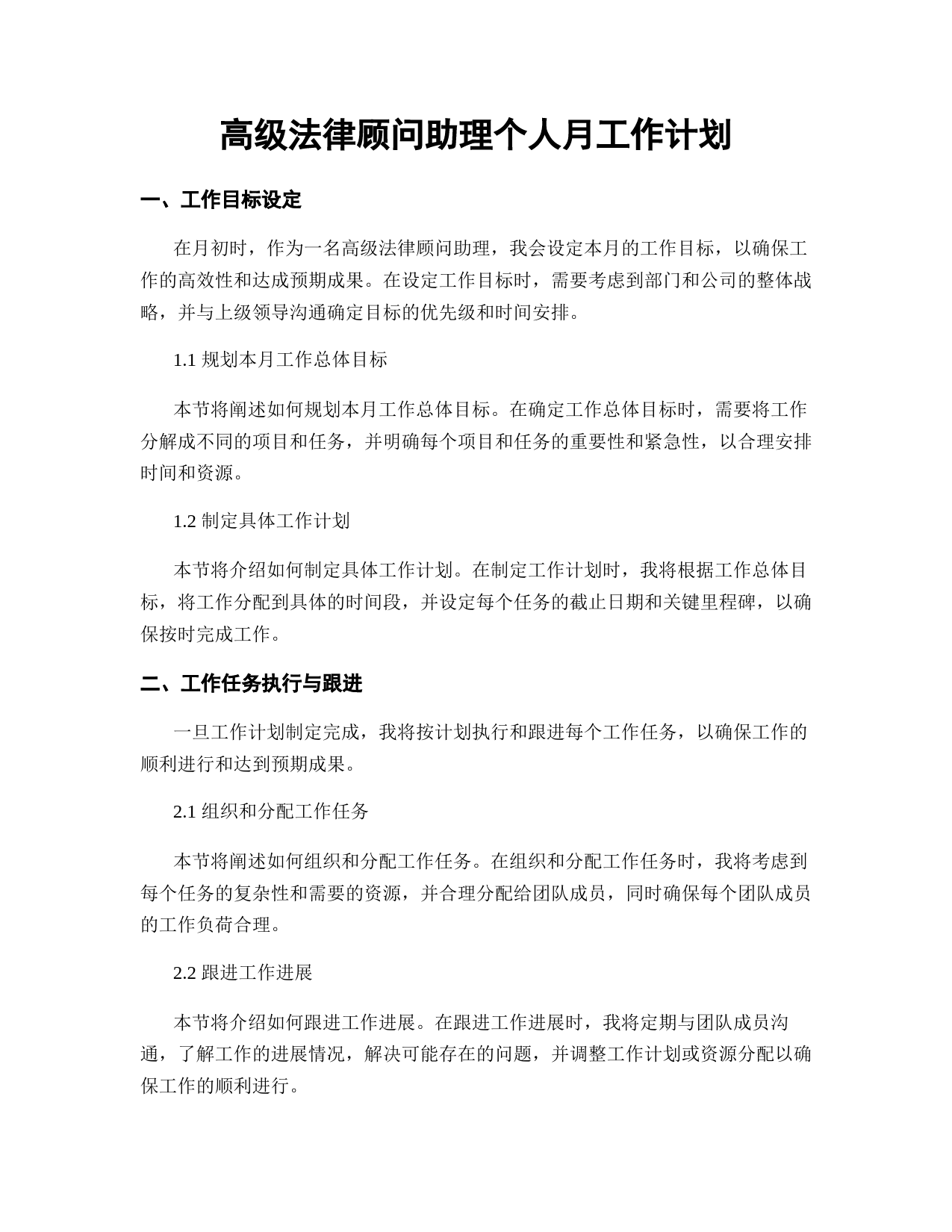 高级法律顾问助理个人月工作计划

一、工作目标设定

在月初时，作为一名高级法律顾问助理，我会设定本月的工作目标，以确保工作的高效性和达成预期成果。在设定工作目标时，需要考虑到部门和公司的整体战略，并与上级领导沟通确定目标的优先级和时间安排。

1.1 规划本月工作总体目标

本节将阐述如何规划本月工作总体目标。在确定工作总体目标时，需要将工作分解成不同的项目和任务，并明确每个项目和任务的重要性和紧急性，以合理安排时间和资源。

1.2 制定具体工作计划

本节将介绍如何制定具体工作计划。在制定工作计划时，我将根据工作总体目标，将工作分配到具体的时间段，并设定每个任务的截止日期和关键里程碑，以确保按时完成工作。

二、工作任务执行与跟进

一旦工作计划制定完成，我将按计划执行和跟进每个工作任务，以确保工作的顺利进行和达到预期成果。

2.1 组织和分配工作任务

本节将阐述如何组织和分配工作任务。在组织和分配工作任务时，我将考虑到每个任务的复杂性和需要的资源，并合理分配给团队成员，同时确保每个团队成员的工作负荷合理。

2.2 跟进工作进展

本节将介绍如何跟进工作进展。在跟进工作进展时，我将定期与团队成员沟通，了解工作的进展情况，解决可能存在的问题，并调整工作计划或资源分配以确保工作的顺利进行。